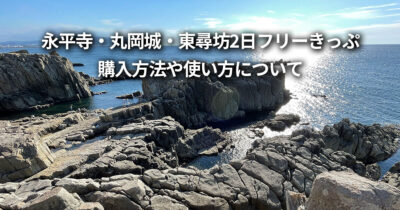 永平寺・丸岡城・東尋坊2日フリーきっぷ
購入方法や使い方について